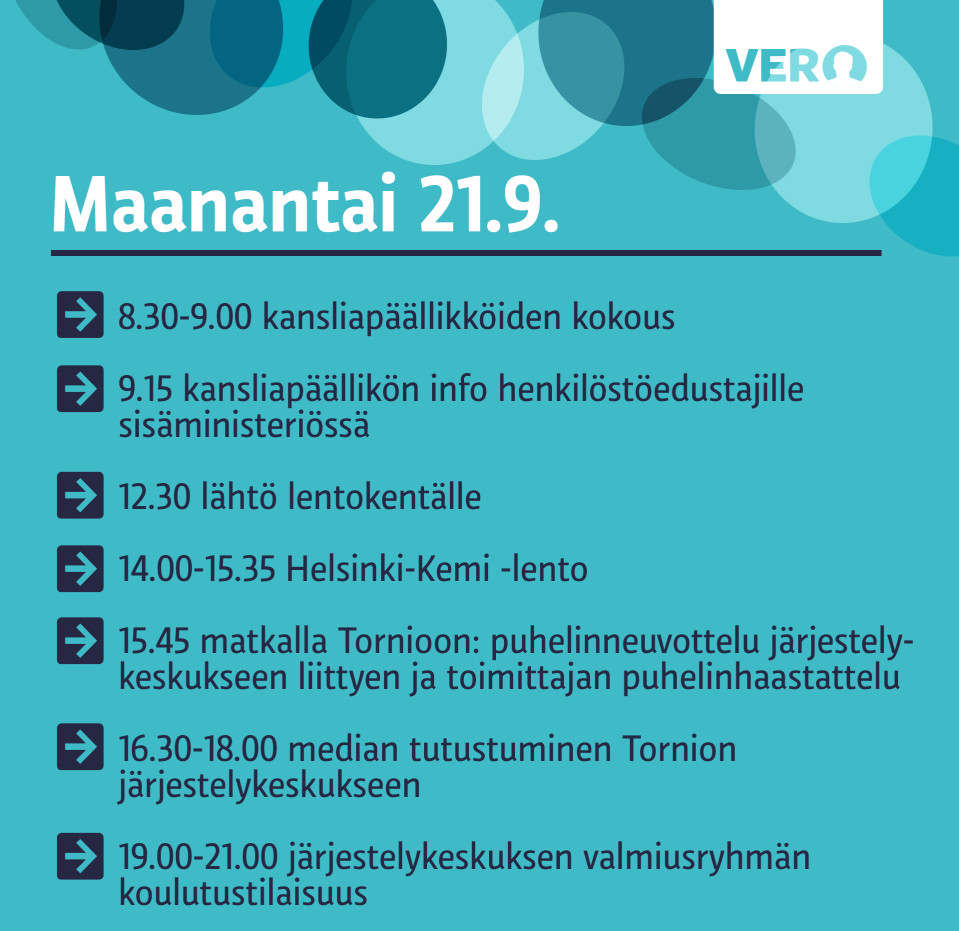 VERO

Maanantai 21.9.

8.30-9.00 kansliapäällikköiden kokous

9.15 kansliapäällikön info henkilöstöedustajille sisäministeriössä

12.30 lähtö lentokentälle

14.00-15.35 Helsinki-Kemi -lento

15.45 matkalla Tornioon: puhelinneuvottelu järjestelykeskukseen liittyen ja toimittajan puhelinhaastattelu

16.30-18.00 median tutustuminen Tornion järjestelykeskukseen

19.00-21.00 järjestelykeskuksen valmiusryhmän koulutustilaisuus